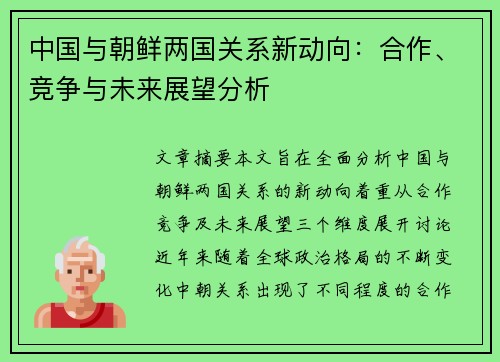 中国与朝鲜两国关系新动向：合作、竞争与未来展望分析

文章摘要本文旨在全面分析中国与朝鲜两国关系的新动向着重从合作竞争及未来展望三个维度展开讨论近年来随着全球政治格局的不断变化中朝关系出现了不同程度的合作